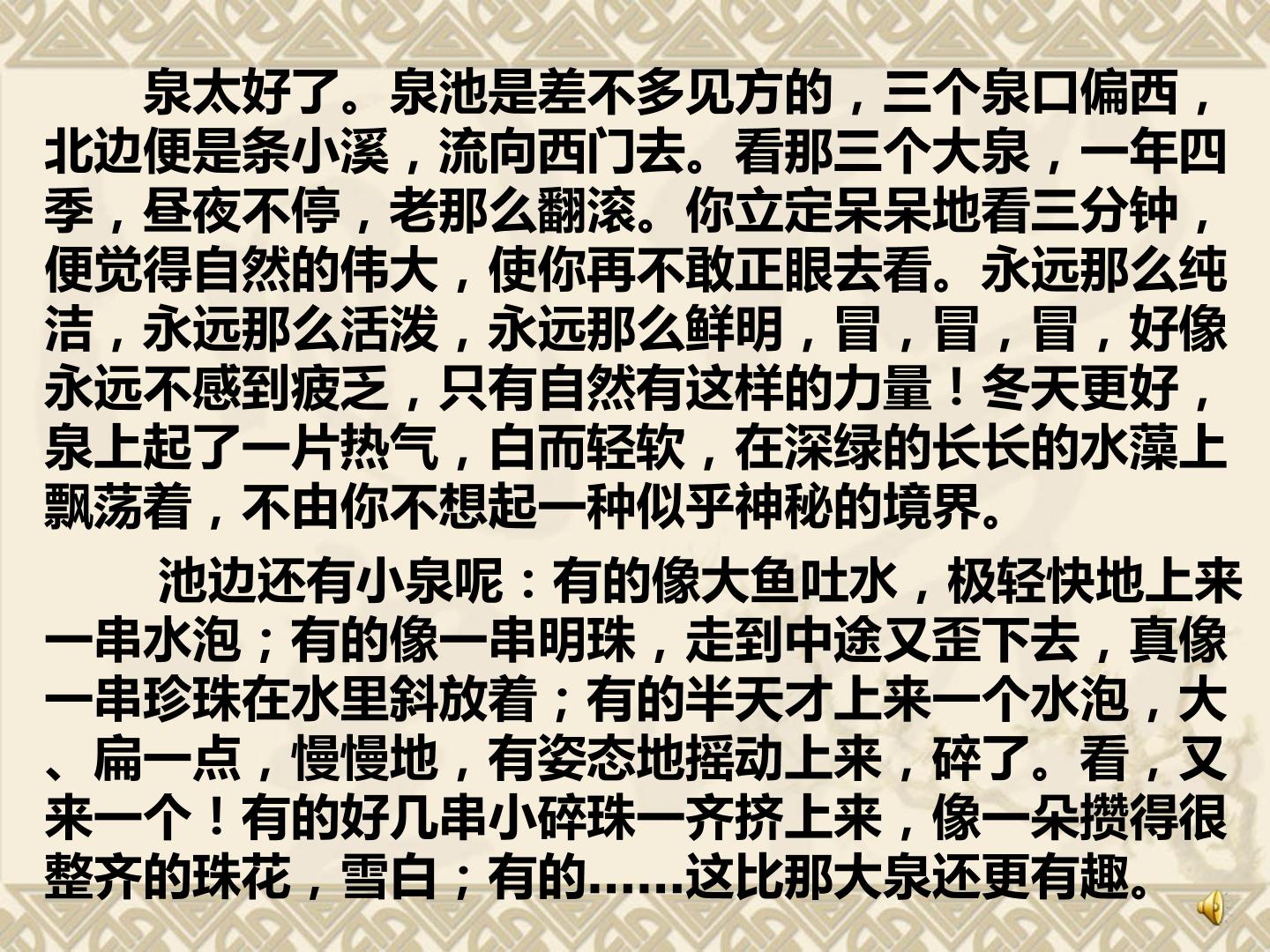 泉太好了。泉池是差不多见方的，三个泉口偏西，北边便是条小溪，流向西门去。看那三个大泉，一年四季，昼夜不停，老那么翻滚。你立定呆呆地看三分钟，便觉得自然的伟大，使你再不敢正眼去看。永远那么纯洁，永远那么活泼，永远那么鲜明，冒，冒，冒，好像永远不感到疲乏，只有自然有这样的力量！冬天更好，泉上起了一片热气，白而轻软，在深绿的长长的水藻上飘荡着，不由你不想起一种似乎神秘的境界。

池边还有小泉呢：有的像大鱼吐水，极轻快地上来一串水泡；有的像一串明珠，走到中途又歪下去，真像一串珍珠在水里斜放着；有的半天才上来一个水泡，大、扁一点，慢慢地，有姿态地摇动上来，碎了。看，又来一个！有的好几串小碎珠一齐挤上来，像一朵攒得很整齐的珠花，雪白；有的……这比那大泉还更有趣。